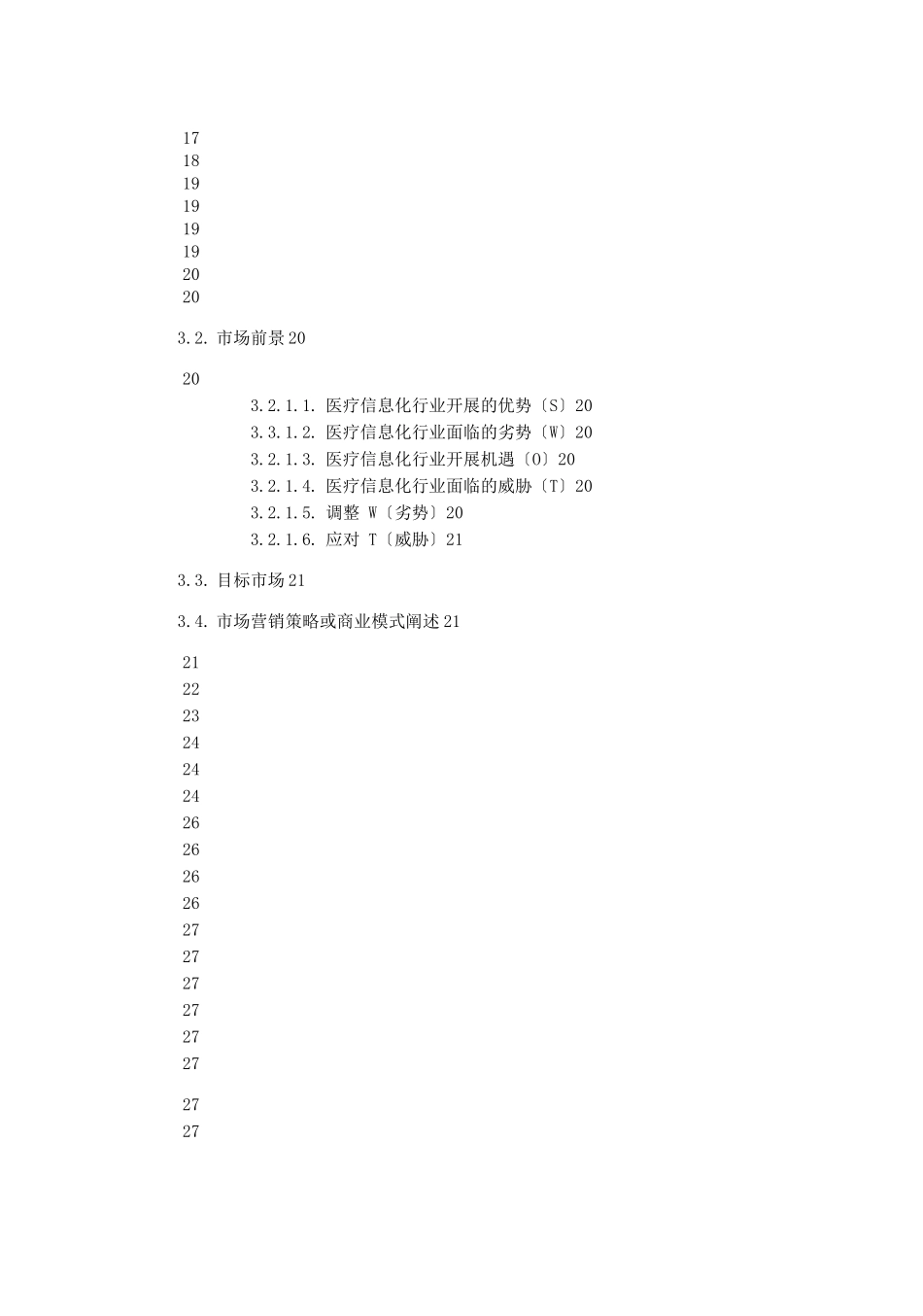 17
18
19
19
19
19
20
20

3.2. 市场前景 20

20

3.2.1.1. 医疗信息化行业开展的优势〔S〕20
3.3.1.2. 医疗信息化行业面临的劣势〔W〕20
3.2.1.3. 医疗信息化行业开展机遇〔O〕20
3.2.1.4. 医疗信息化行业面临的威胁〔T〕20
3.2.1.5. 调整 W〔劣势〕20
3.2.1.6. 应对 T〔威胁〕21

3.3. 目标市场 21

3.4. 市场营销策略或商业模式阐述 21

21
22
23
24
24
24
26
26
26
26
27
27
27
27
27
27

27
27